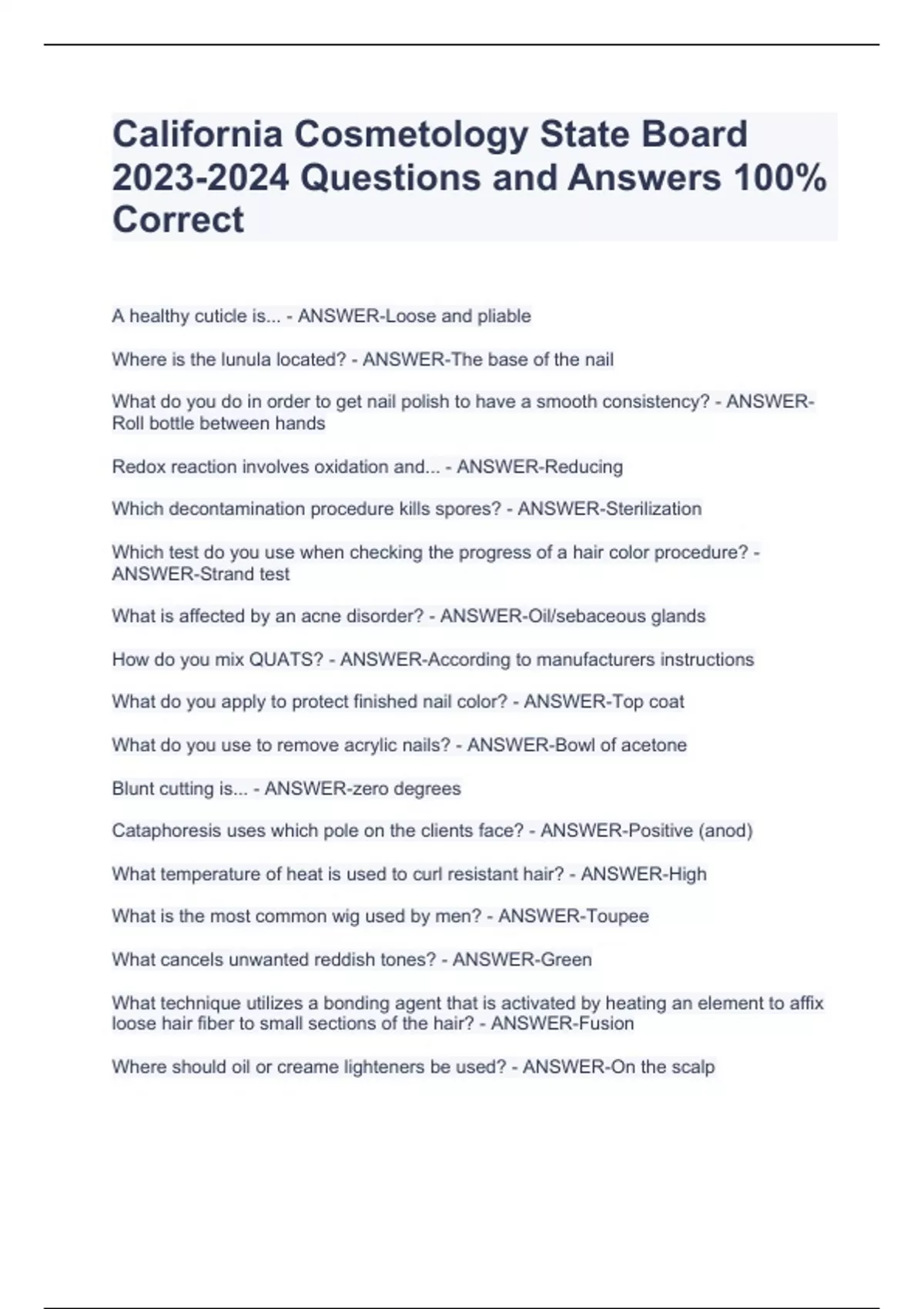 California Cosmetology State Board 2023-2024 Questions and Answers 100% Correct

A healthy cuticle is... - ANSWER-Loose and pliable

Where is the lunula located? - ANSWER-The base of the nail

What do you do in order to get nail polish to have a smooth consistency? - ANSWER-Roll bottle between hands

Redox reaction involves oxidation and... - ANSWER-Reducing

Which decontamination procedure kills spores? - ANSWER-Sterilization

Which test do you use when checking the progress of a hair color procedure? - ANSWER-Strand test

What is affected by an acne disorder? - ANSWER-Oil/sebaceous glands

How do you mix QUATS? - ANSWER-According to manufacturers instructions

What do you apply to protect finished nail color? - ANSWER-Top coat

What do you use to remove acrylic nails? - ANSWER-Bowl of acetone

Blunt cutting is... - ANSWER-zero degrees

Cataphoresis uses which pole on the clients face? - ANSWER-Positive (anod)

What temperature of heat is used to curl resistant hair? - ANSWER-High

What is the most common wig used by men? - ANSWER-Toupee

What cancels unwanted reddish tones? - ANSWER-Green

What technique utilizes a bonding agent that is activated by heating an element to affix loose hair fiber to small sections of the hair? - ANSWER-Fusion

Where should oil or creame lighteners be used? - ANSWER-On the scalp